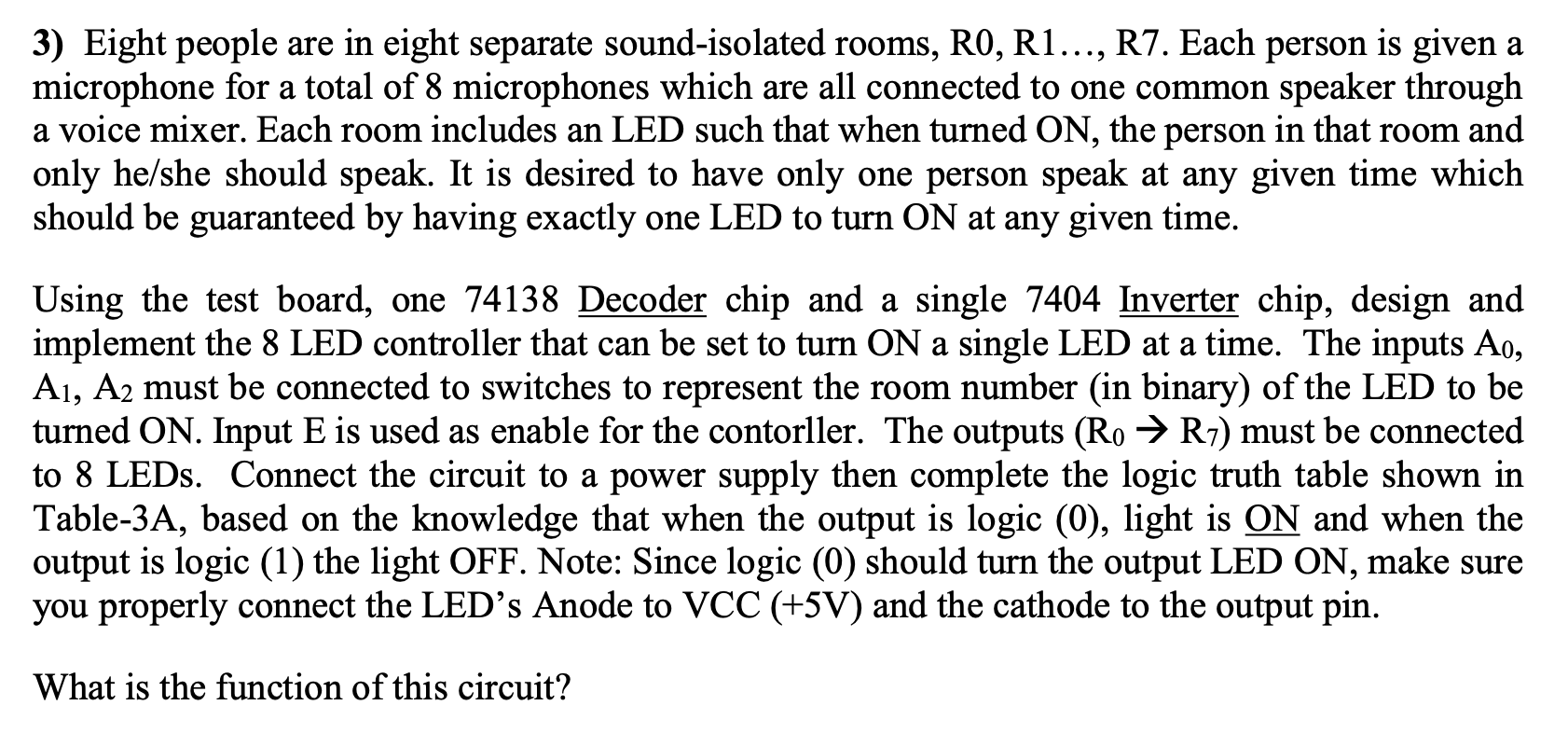 3) Eight people are in eight separate sound-isolated rooms, R0, R1…, R7. Each person is given a microphone for a total of 8 microphones which are all connected to one common speaker through a voice mixer. Each room includes an LED such that when turned ON, the person in that room and only he/she should speak. It is desired to have only one person speak at any given time which should be guaranteed by having exactly one LED to turn ON at any given time.

Using the test board, one 74138 Decoder chip and a single 7404 Inverter chip, design and implement the 8 LED controller that can be set to turn ON a single LED at a time. The inputs $A_0$, $A_1$, $A_2$ must be connected to switches to represent the room number (in binary) of the LED to be turned ON. Input E is used as enable for the contorller. The outputs ($R_0 \rightarrow R_7$) must be connected to 8 LEDs. Connect the circuit to a power supply then complete the logic truth table shown in Table-3A, based on the knowledge that when the output is logic (0), light is ON and when the output is logic (1) the light OFF. Note: Since logic (0) should turn the output LED ON, make sure you properly connect the LED's Anode to VCC (+5V) and the cathode to the output pin.

What is the function of this circuit?